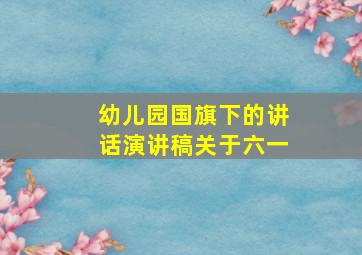 幼儿园国旗下的讲话演讲稿关于六一